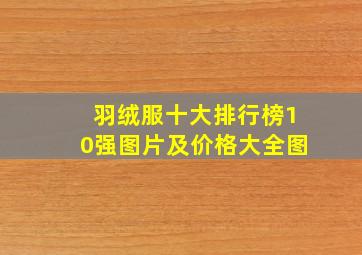 羽绒服十大排行榜10强图片及价格大全图